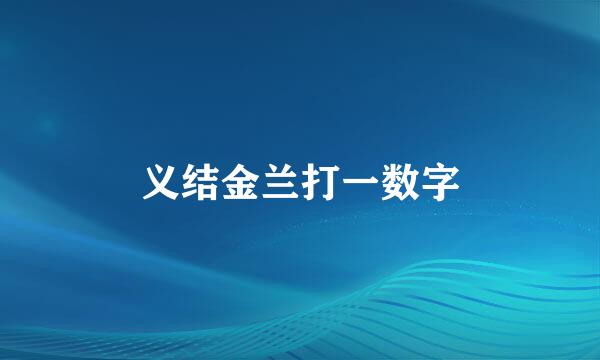 义结金兰打一数字